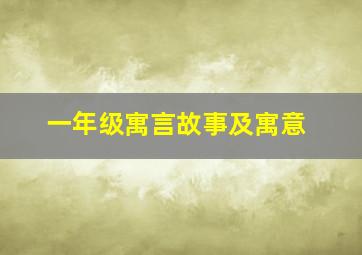 一年级寓言故事及寓意